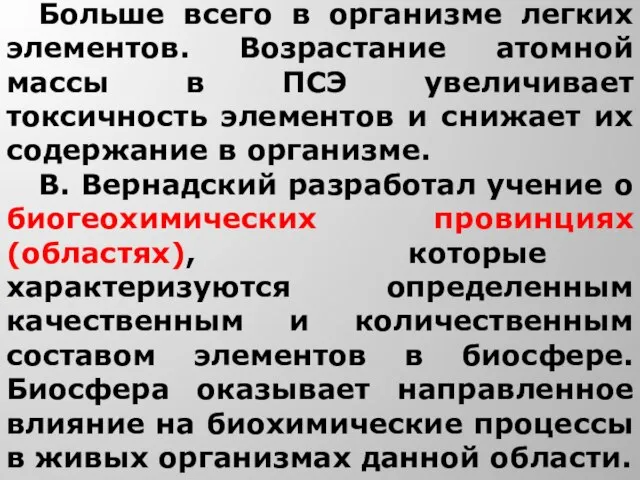 Больше всего в организме легких элементов. Возрастание атомной массы в ПСЭ увеличивает токсичность элементов и снижает их содержание в организме.

В. Вернадский разработал учение о биогеохимических провинциях (областях), которые характеризуются определенным качественным и количественным составом элементов в биосфере. Биосфера оказывает направленное влияние на биохимические процессы в живых организмах данной области.